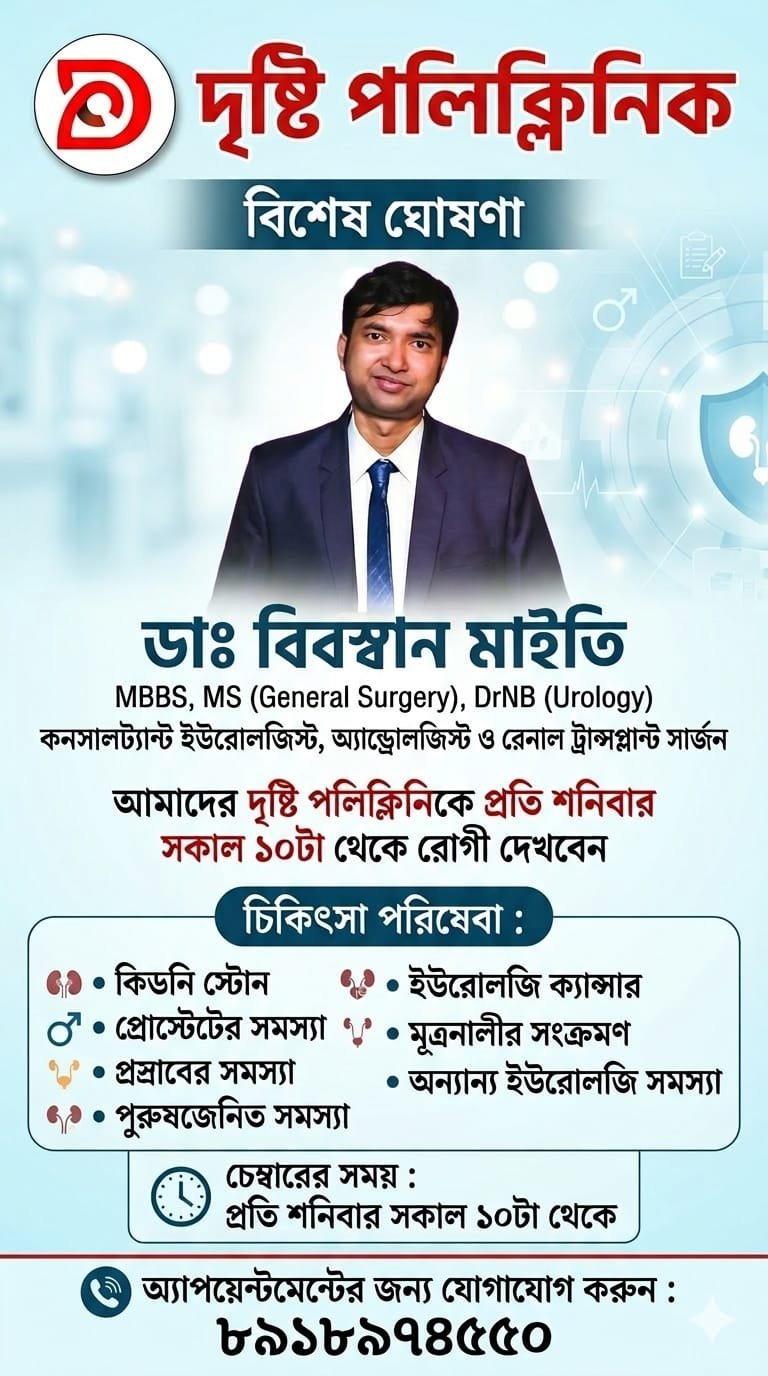 দৃষ্টি পলিক্লিনিক

বিশেষ ঘোষণা

ডাঃ বিবস্বান মাইতি

MBBS, MS (General Surgery), DrNB (Urology)

কনসালট্যান্ট ইউরোলজিস্ট, অ্যান্ড্রোলজিস্ট ও রেনাল ট্রান্সপ্লান্ট সার্জন

আমাদের দৃষ্টি পলিক্লিনিকে প্রতি শনিবার সকাল ১০টা থেকে রোগী দেখবেন

চিকিৎসা পরিষেবা :

• কিডনি স্টোন
• প্রোস্টেটের সমস্যা
• প্রস্রাবের সমস্যা
• পুরুষজেনিত সমস্যা
• ইউরোলজি ক্যান্সার
• মূত্রনালীর সংক্রমণ
• অন্যান্য ইউরোলজি সমস্যা

চেম্বারের সময় :
প্রতি শনিবার সকাল ১০টা থেকে

অ্যাপয়েন্টমেন্টের জন্য যোগাযোগ করুন :
৮৯১৮৯৭৪৫৫০